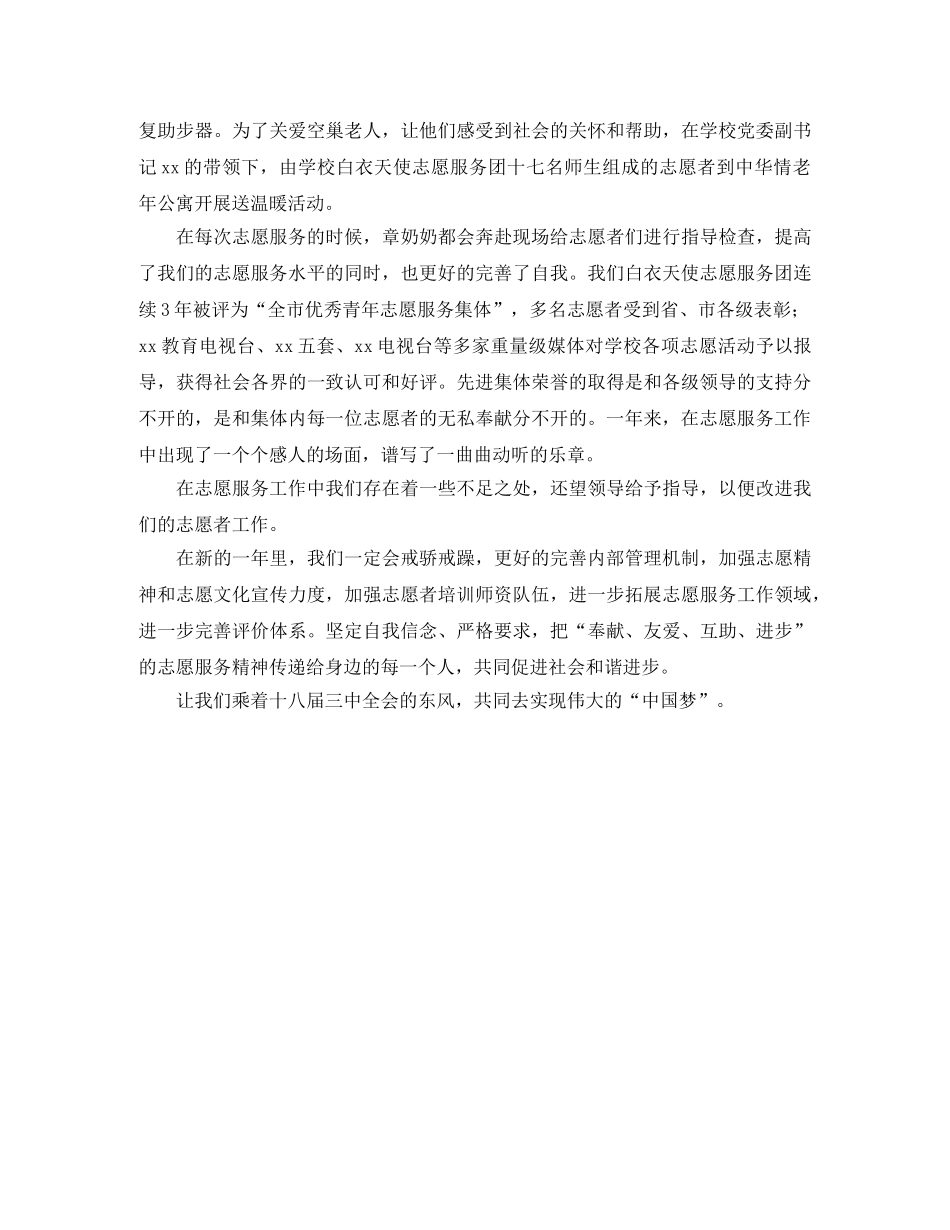 复助步器。为了关爱空巢老人，让他们感受到社会的关怀和帮助，在学校党委副书记 xx 的带领下，由学校白衣天使志愿服务团十七名师生组成的志愿者到中华情老年公寓开展送温暖活动。

在每次志愿服务的时候，章奶奶都会奔赴现场给志愿者们进行指导检查，提高了我们的志愿服务水平的同时，也更好的完善了自我。我们白衣天使志愿服务团连续 3 年被评为“全市优秀青年志愿服务集体”，多名志愿者受到省、市各级表彰；xx 教育电视台、xx 五套、xx 电视台等多家重量级媒体对学校各项志愿活动予以报导，获得社会各界的一致认可和好评。先进集体荣誉的取得是和各级领导的支持分不开的，是和集体内每一位志愿者的无私奉献分不开的。一年来，在志愿服务工作中出现了一个个感人的场面，谱写了一曲曲动听的乐章。

在志愿服务工作中我们存在着一些不足之处，还望领导给予指导，以便改进我们的志愿者工作。

在新的一年里，我们一定会戒骄戒躁，更好的完善内部管理机制，加强志愿精神和志愿文化宣传力度，加强志愿者培训师资队伍，进一步拓展志愿服务工作领域，进一步完善评价体系。坚定自我信念、严格要求，把“奉献、友爱、互助、进步”的志愿服务精神传递给身边的每一个人，共同促进社会和谐进步。

让我们乘着十八届三中全会的东风，共同去实现伟大的“中国梦”。